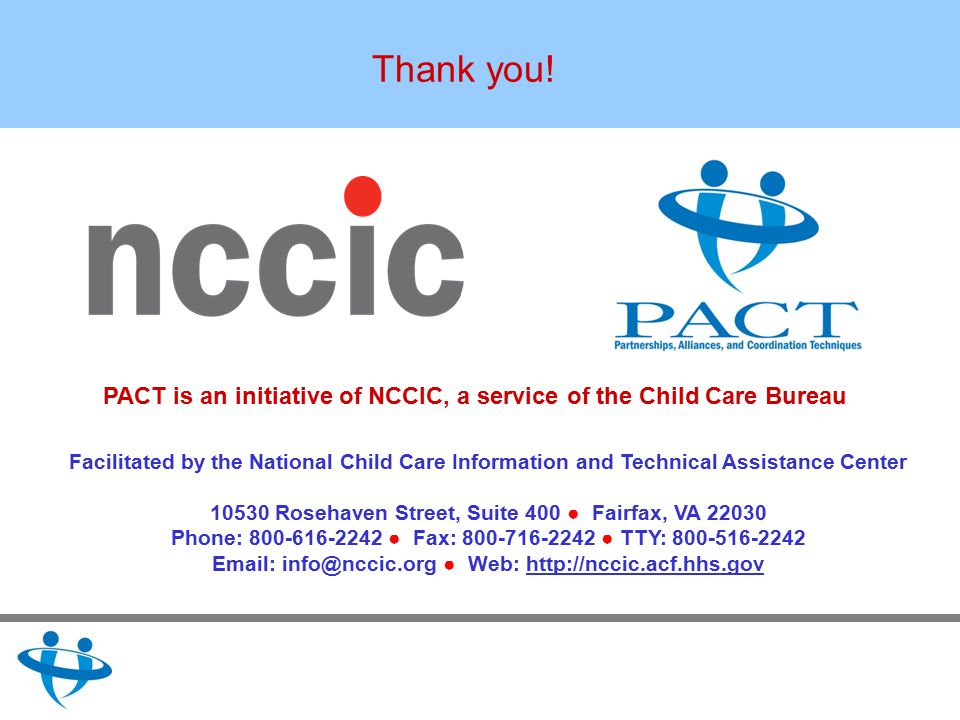 Thank you!

nccic

PACT
Partnerships, Alliances, and Coordination Techniques

PACT is an initiative of NCCIC, a service of the Child Care Bureau

Facilitated by the National Child Care Information and Technical Assistance Center

10530 Rosehaven Street, Suite 400 ● Fairfax, VA 22030
Phone: 800-616-2242 ● Fax: 800-716-2242 ● TTY: 800-516-2242
Email: info@nccic.org ● Web: http://nccic.acf.hhs.gov